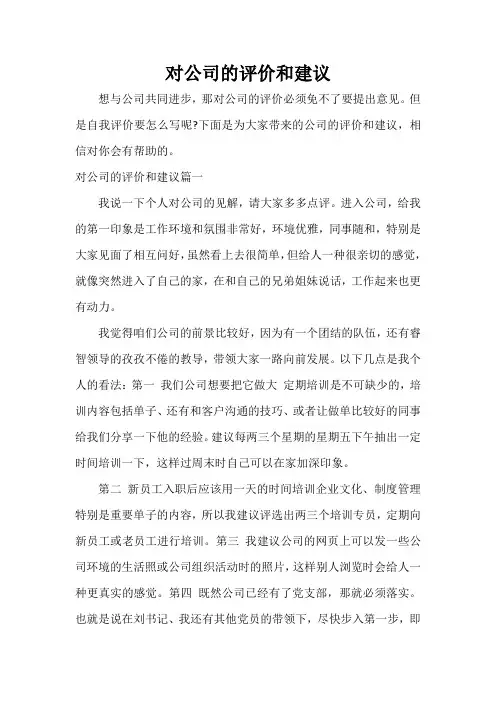 对公司的评价和建议

想与公司共同进步，那对公司的评价必须免不了要提出意见。但是自我评价要怎么写呢?下面是为大家带来的公司的评价和建议，相信对你会有帮助的。

对公司的评价和建议篇一

我说一下个人对公司的见解，请大家多多点评。进入公司，给我的第一印象是工作环境和氛围非常好，环境优雅，同事随和，特别是大家见面了相互问好，虽然看上去很简单，但给人一种很亲切的感觉，就像突然进入了自己的家，在和自己的兄弟姐妹说话，工作起来也更有动力。

我觉得咱们公司的前景比较好，因为有一个团结的队伍，还有睿智领导的孜孜不倦的教导，带领大家一路向前发展。以下几点是我个人的看法：第一 我们公司想要把它做大 定期培训是不可缺少的，培训内容包括单子、还有和客户沟通的技巧、或者让做单比较好的同事给我们分享一下他的经验。建议每两三个星期的星期五下午抽出一定时间培训一下，这样过周末时自己可以在家加深印象。

第二 新员工入职后应该用一天的时间培训企业文化、制度管理特别是重要单子的内容，所以我建议评选出两三个培训专员，定期向新员工或老员工进行培训。第三 我建议公司的网页上可以发一些公司环境的生活照或公司组织活动时的照片，这样别人浏览时会给人一种更真实的感觉。第四 既然公司已经有了党支部，那就必须落实。也就是说在刘书记、我还有其他党员的带领下，尽快步入第一步，即